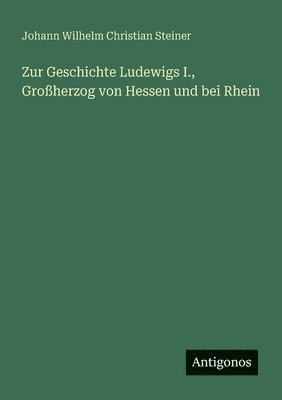 Johann Wilhelm Christian Steiner

Zur Geschichte Ludewigs I., Großherzog von Hessen und bei Rhein

Antigonos